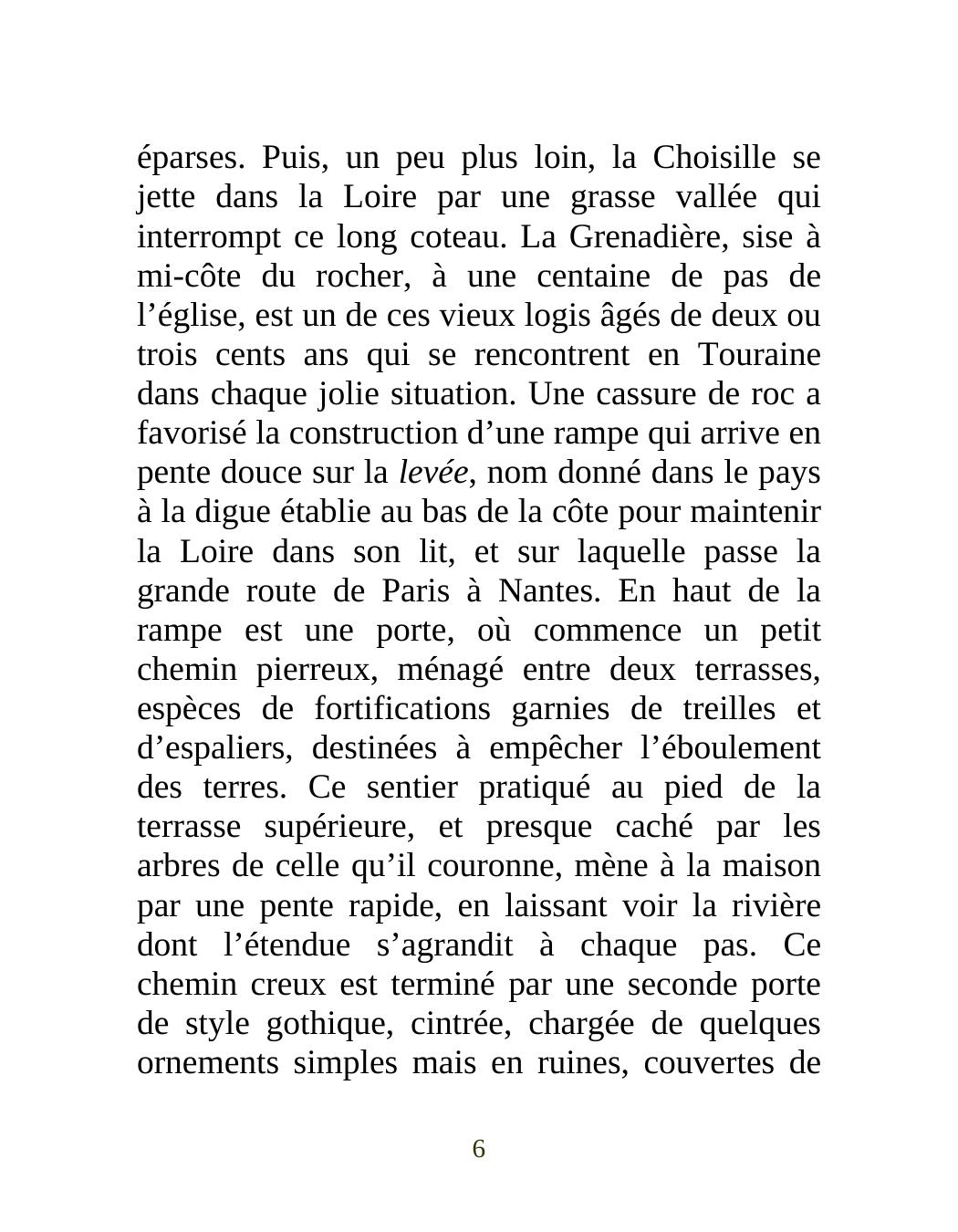 éparses. Puis, un peu plus loin, la Choisille se jette dans la Loire par une grasse vallée qui interrompt ce long coteau. La Grenadière, sise à mi-côte du rocher, à une centaine de pas de l'église, est un de ces vieux logis âgés de deux ou trois cents ans qui se rencontrent en Touraine dans chaque jolie situation. Une cassure de roc a favorisé la construction d'une rampe qui arrive en pente douce sur la levée, nom donné dans le pays à la digue établie au bas de la côte pour maintenir la Loire dans son lit, et sur laquelle passe la grande route de Paris à Nantes. En haut de la rampe est une porte, où commence un petit chemin pierreux, ménagé entre deux terrasses, espèces de fortifications garnies de treilles et d'espaliers, destinées à empêcher l'éboulement des terres. Ce sentier pratiqué au pied de la terrasse supérieure, et presque caché par les arbres de celle qu'il couronne, mène à la maison par une pente rapide, en laissant voir la rivière dont l'étendue s'agrandit à chaque pas. Ce chemin creux est terminé par une seconde porte de style gothique, cintrée, chargée de quelques ornements simples mais en ruines, couvertes de

6